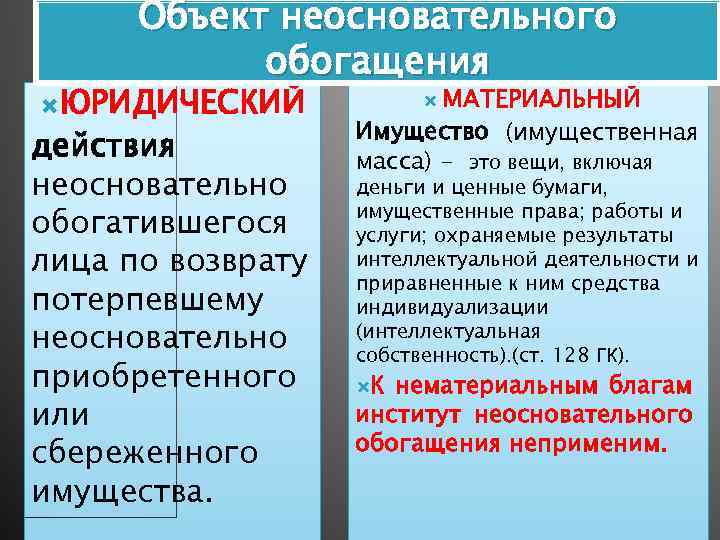 Объект неосновательного обогащения

ЮРИДИЧЕСКИЙ

действия неосновательно обогатившегося лица по возврату потерпевшему неосновательно приобретенного или сбереженного имущества.

МАТЕРИАЛЬНЫЙ

Имущество (имущественная масса) - это вещи, включая деньги и ценные бумаги, имущественные права; работы и услуги; охраняемые результаты интеллектуальной деятельности и приравненные к ним средства индивидуализации (интеллектуальная собственность).(ст. 128 ГК).

К нематериальным благам институт неосновательного обогащения неприменим.